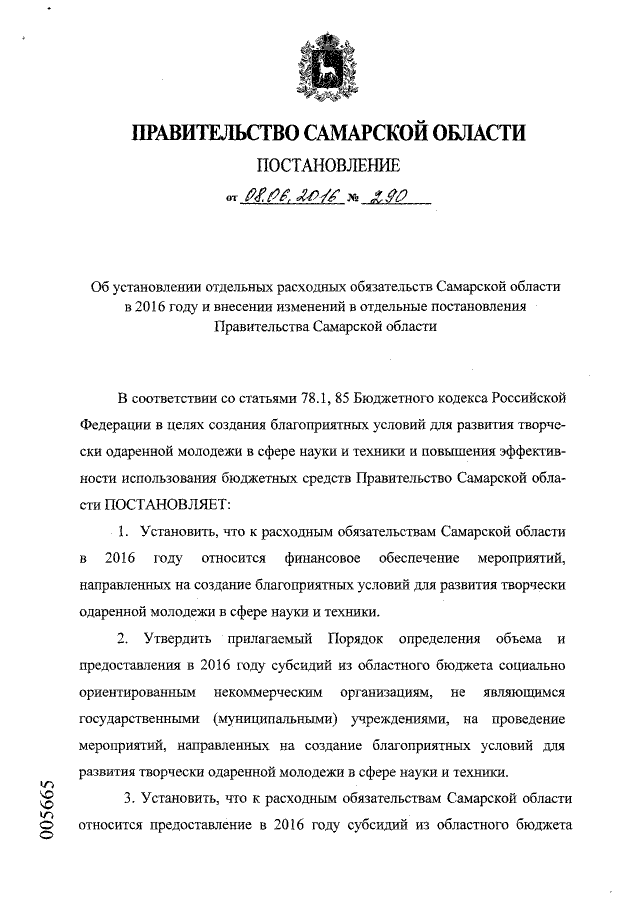 ПРАВИТЕЛЬСТВО САМАРСКОЙ ОБЛАСТИ

ПОСТАНОВЛЕНИЕ

от 08.06.2016 № 290

Об установлении отдельных расходных обязательств Самарской области в 2016 году и внесении изменений в отдельные постановления Правительства Самарской области

В соответствии со статьями 78.1, 85 Бюджетного кодекса Российской Федерации в целях создания благоприятных условий для развития творчески одаренной молодежи в сфере науки и техники и повышения эффективности использования бюджетных средств Правительство Самарской области ПОСТАНОВЛЯЕТ:

1. Установить, что к расходным обязательствам Самарской области в 2016 году относится финансовое обеспечение мероприятий, направленных на создание благоприятных условий для развития творчески одаренной молодежи в сфере науки и техники.

2. Утвердить прилагаемый Порядок определения объема и предоставления в 2016 году субсидий из областного бюджета социально ориентированным некоммерческим организациям, не являющимся государственными (муниципальными) учреждениями, на проведение мероприятий, направленных на создание благоприятных условий для развития творчески одаренной молодежи в сфере науки и техники.

3. Установить, что к расходным обязательствам Самарской области относится предоставление в 2016 году субсидий из областного бюджета

005665